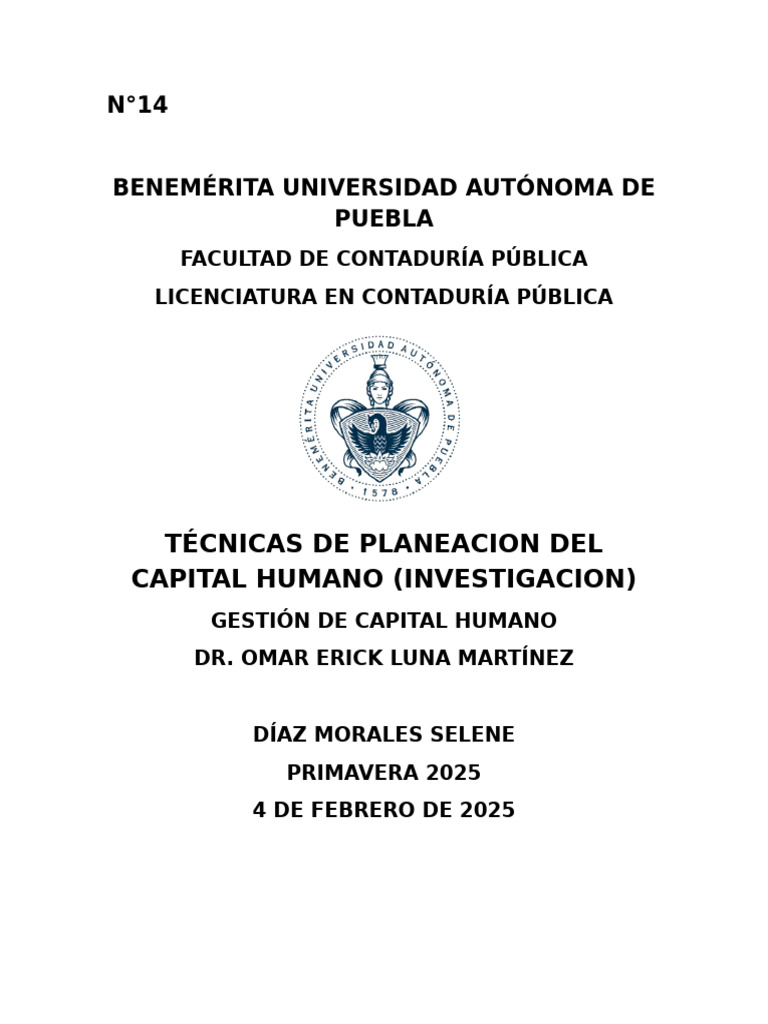 N°14

BENEMÉRITA UNIVERSIDAD AUTÓNOMA DE PUEBLA

FACULTAD DE CONTADURÍA PÚBLICA

LICENCIATURA EN CONTADURÍA PÚBLICA

BENEMÉRITA UNIVERSIDAD AUTÓNOMA DE PUEBLA
1578

TÉCNICAS DE PLANEACION DEL CAPITAL HUMANO (INVESTIGACION)

GESTIÓN DE CAPITAL HUMANO

DR. OMAR ERICK LUNA MARTÍNEZ

DÍAZ MORALES SELENE

PRIMAVERA 2025

4 DE FEBRERO DE 2025